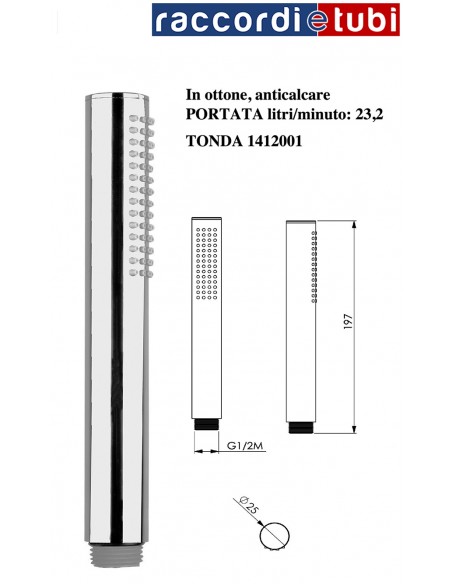 raccordietubi

In ottone, anticalcare
PORTATA litri/minuto: 23,2

TONDA 1412001

197

G1/2M

Ø25